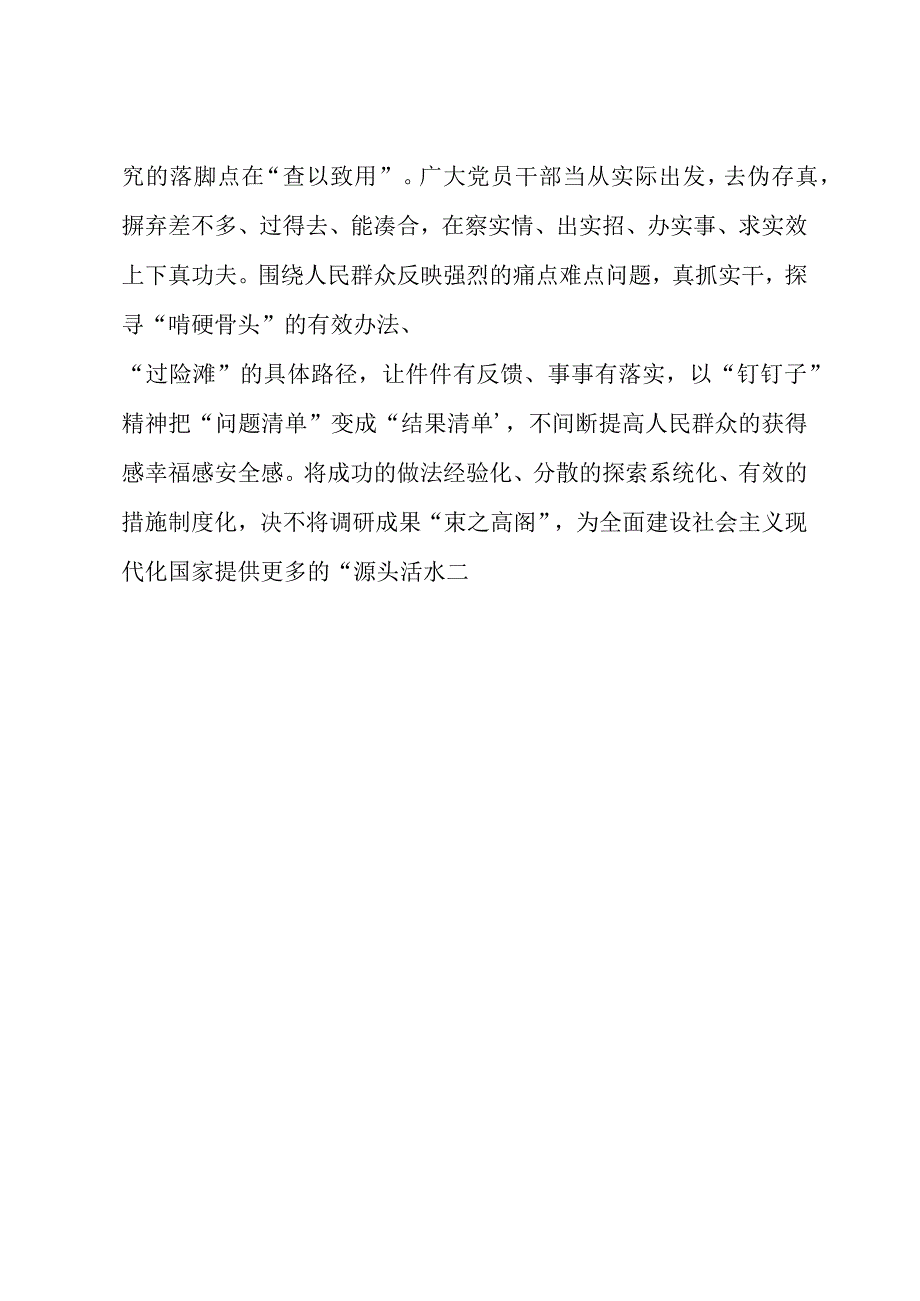 究的落脚点在“查以致用”。广大党员干部当从实际出发，去伪存真，摒弃差不多、过得去、能凑合，在察实情、出实招、办实事、求实效上下真功夫。围绕人民群众反映强烈的痛点难点问题，真抓实干，探寻“啃硬骨头”的有效办法、

“过险滩”的具体路径，让件件有反馈、事事有落实，以“钉钉子”精神把“问题清单”变成“结果清单’，不间断提高人民群众的获得感幸福感安全感。将成功的做法经验化、分散的探索系统化、有效的措施制度化，决不将调研成果“束之高阁”，为全面建设社会主义现代化国家提供更多的“源头活水二